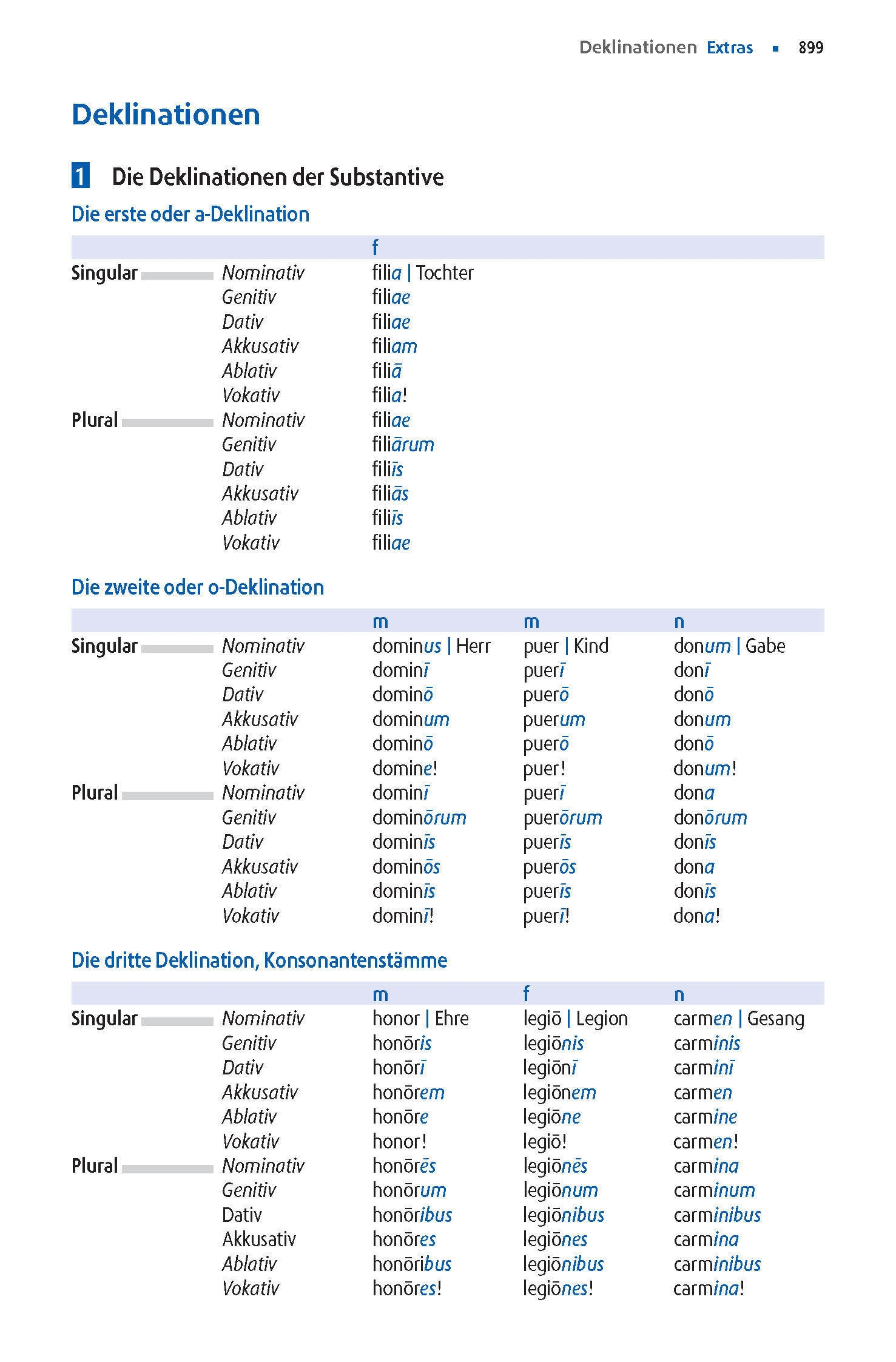 Deklinationen Extras ▪ 899

Deklinationen

1 Die Deklinationen der Substantive

Die erste oder a-Deklination

| | | f |
|---|---|---|
| Singular | Nominativ | filia \| Tochter |
| | Genitiv | filiae |
| | Dativ | filiae |
| | Akkusativ | filiam |
| | Ablativ | filiā |
| | Vokativ | filia! |
| Plural | Nominativ | filiae |
| | Genitiv | filiārum |
| | Dativ | filiīs |
| | Akkusativ | filiās |
| | Ablativ | filiīs |
| | Vokativ | filiae |

Die zweite oder o-Deklination

| | | m | m | n |
|---|---|---|---|---|
| Singular | Nominativ | dominus \| Herr | puer \| Kind | donum \| Gabe |
| | Genitiv | dominī | puerī | donī |
| | Dativ | dominō | puerō | donō |
| | Akkusativ | dominum | puerum | donum |
| | Ablativ | dominō | puerō | donō |
| | Vokativ | domine! | puer! | donum! |
| Plural | Nominativ | dominī | puerī | dona |
| | Genitiv | dominōrum | puerōrum | donōrum |
| | Dativ | dominīs | puerīs | donīs |
| | Akkusativ | dominōs | puerōs | dona |
| | Ablativ | dominīs | puerīs | donīs |
| | Vokativ | dominī! | puerī! | dona! |

Die dritte Deklination, Konsonantenstämme

| | | m | f | n |
|---|---|---|---|---|
| Singular | Nominativ | honor \| Ehre | legiō \| Legion | carmen \| Gesang |
| | Genitiv | honōris | legiōnis | carminis |
| | Dativ | honōrī | legiōnī | carminī |
| | Akkusativ | honōrem | legiōnem | carmen |
| | Ablativ | honōre | legiōne | carmine |
| | Vokativ | honor! | legiō! | carmen! |
| Plural | Nominativ | honōrēs | legiōnēs | carmina |
| | Genitiv | honōrum | legiōnum | carminum |
| | Dativ | honōribus | legiōnibus | carminibus |
| | Akkusativ | honōres | legiōnes | carmina |
| | Ablativ | honōribus | legiōnibus | carminibus |
| | Vokativ | honōres! | legiōnes! | carmina! |